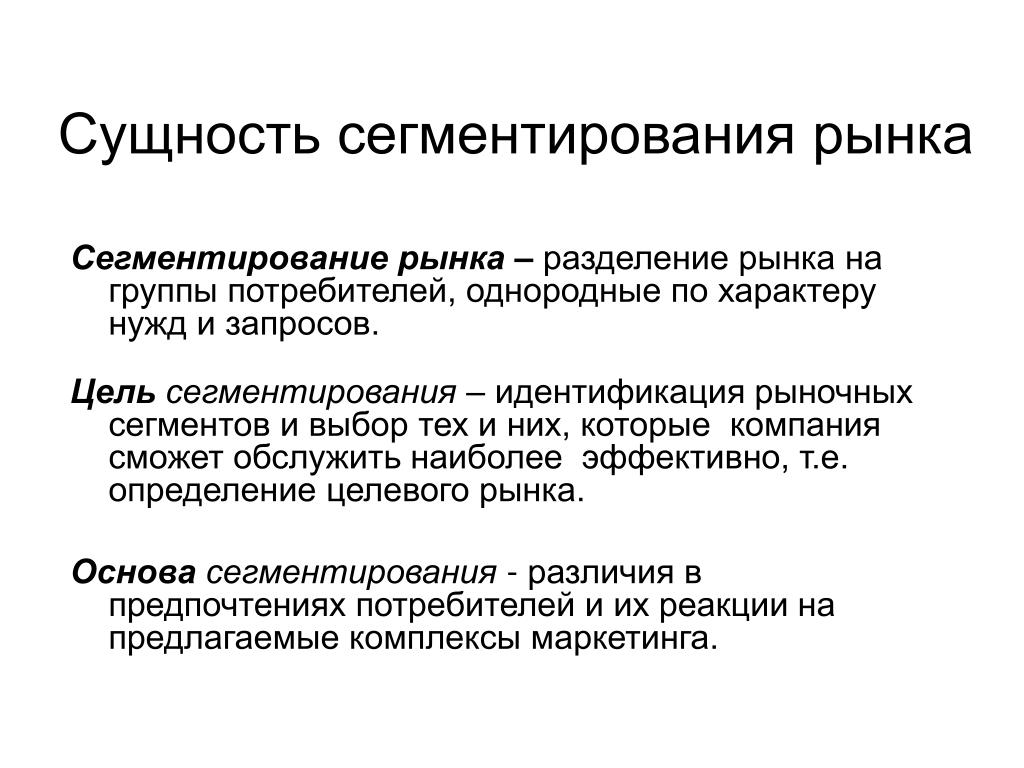 Сущность сегментирования рынка

Сегментирование рынка – разделение рынка на группы потребителей, однородные по характеру нужд и запросов.

Цель сегментирования – идентификация рыночных сегментов и выбор тех и них, которые компания сможет обслужить наиболее эффективно, т.е. определение целевого рынка.

Основа сегментирования - различия в предпочтениях потребителей и их реакции на предлагаемые комплексы маркетинга.